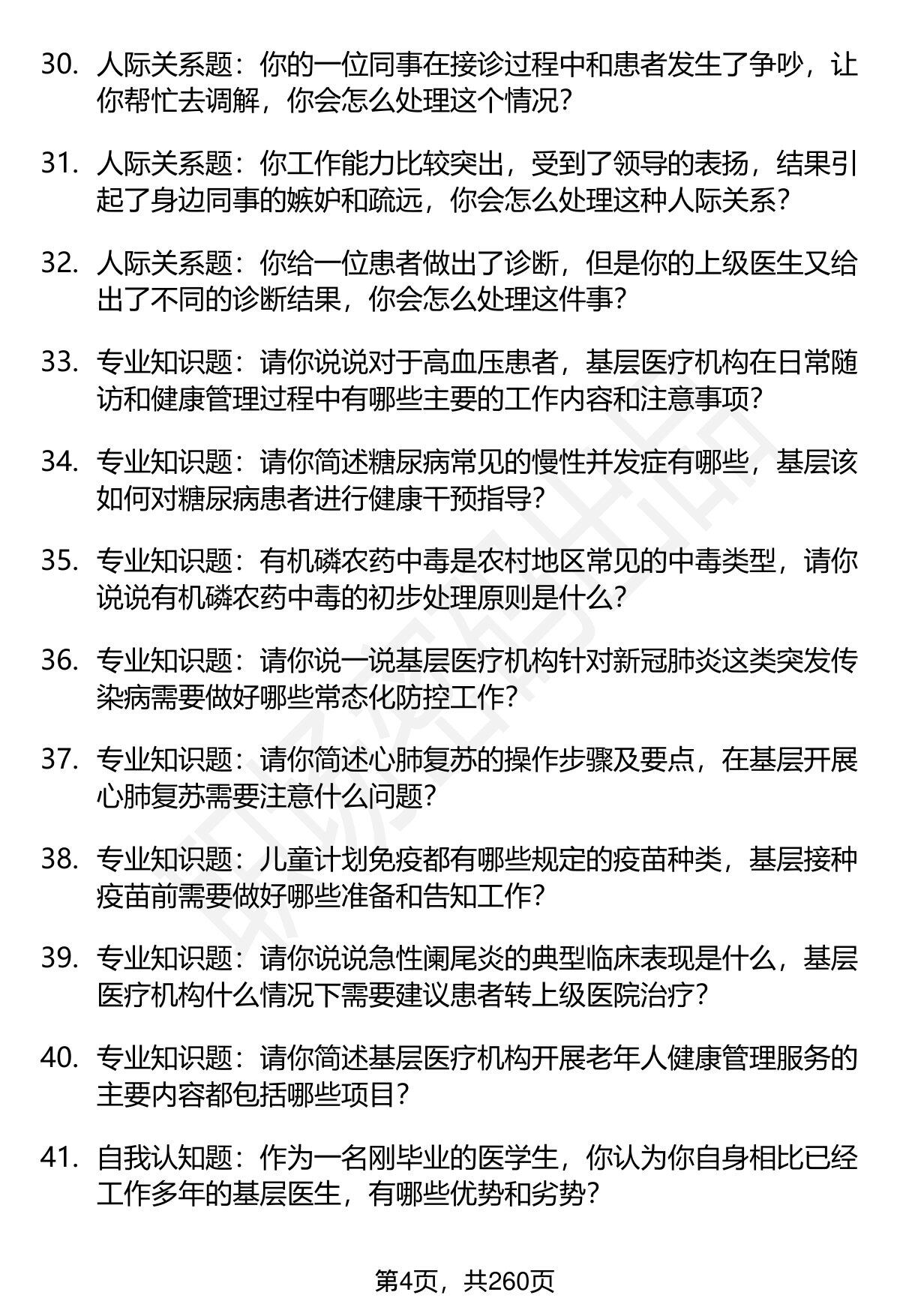 30. 人际关系题：你的一位同事在接诊过程中和患者发生了争吵，让你帮忙去调解，你会怎么处理这个情况？

31. 人际关系题：你工作能力比较突出，受到了领导的表扬，结果引起了身边同事的嫉妒和疏远，你会怎么处理这种人际关系？

32. 人际关系题：你给一位患者做出了诊断，但是你的上级医生又给出了不同的诊断结果，你会怎么处理这件事？

33. 专业知识题：请你说说对于高血压患者，基层医疗机构在日常随访和健康管理过程中有哪些主要的工作内容和注意事项？

34. 专业知识题：请你简述糖尿病常见的慢性并发症有哪些，基层该如何对糖尿病患者进行健康干预指导？

35. 专业知识题：有机磷农药中毒是农村地区常见的中毒类型，请你说说有机磷农药中毒的初步处理原则是什么？

36. 专业知识题：请你说一说基层医疗机构针对新冠肺炎这类突发传染病需要做好哪些常态化防控工作？

37. 专业知识题：请你简述心肺复苏的操作步骤及要点，在基层开展心肺复苏需要注意什么问题？

38. 专业知识题：儿童计划免疫都有哪些规定的疫苗种类，基层接种疫苗前需要做好哪些准备和告知工作？

39. 专业知识题：请你说说急性阑尾炎的典型临床表现是什么，基层医疗机构什么情况下需要建议患者转上级医院治疗？

40. 专业知识题：请你简述基层医疗机构开展老年人健康管理服务的主要内容都包括哪些项目？

41. 自我认知题：作为一名刚毕业的医学生，你认为你自身相比已经工作多年的基层医生，有哪些优势和劣势？

第4页，共260页